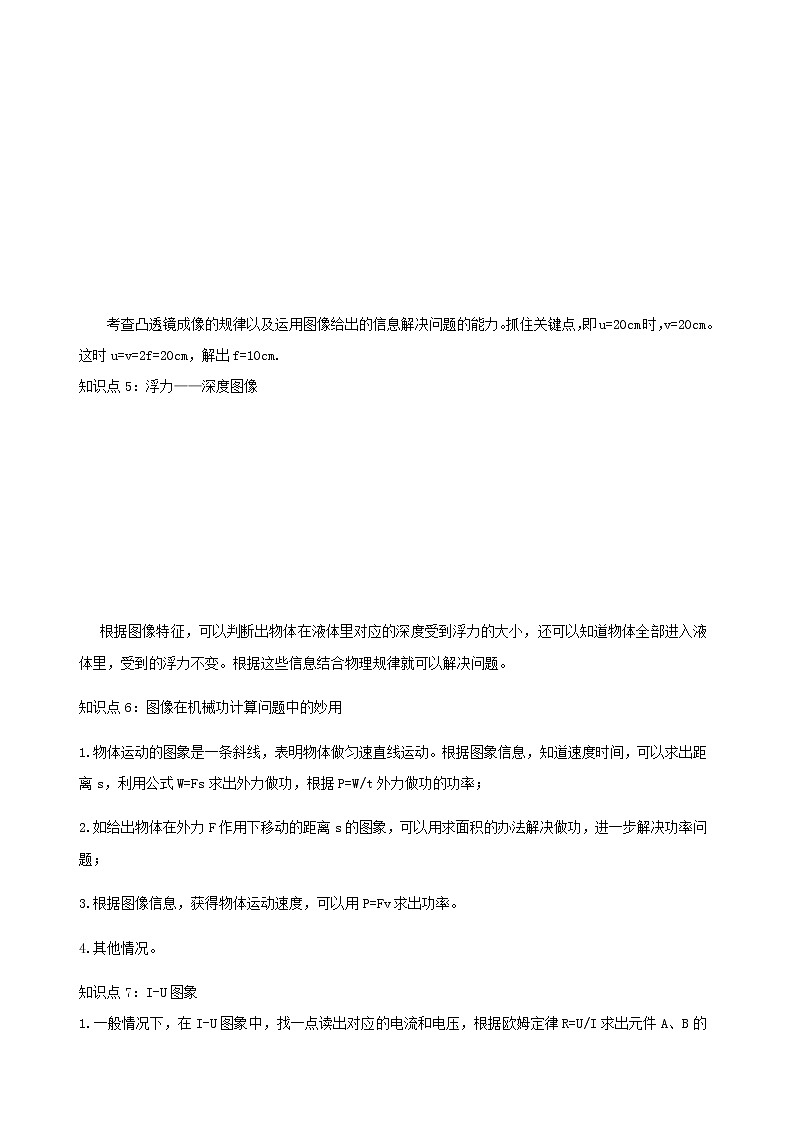 考查凸透镜成像的规律以及运用图像给出的信息解决问题的能力。抓住关键点，即u=20cm时，v=20cm。这时 u=v=2f=20cm，解出 f=10cm.

知识点 5：浮力——深度图像

根据图像特征，可以判断出物体在液体里对应的深度受到浮力的大小，还可以知道物体全部进入液体里，受到的浮力不变。根据这些信息结合物理规律就可以解决问题。

知识点 6：图像在机械功计算问题中的妙用

1.物体运动的图象是一条斜线，表明物体做匀速直线运动。根据图象信息，知道速度时间，可以求出距离 s，利用公式 W=Fs 求出外力做功，根据 P=W/t 外力做功的功率；

2.如给出物体在外力 F 作用下移动的距离 s 的图象，可以用求面积的办法解决做功，进一步解决功率问题；

3.根据图像信息，获得物体运动速度，可以用 P=Fv 求出功率。

4.其他情况。

知识点 7：I-U 图象

1.一般情况下，在 I-U 图象中，找一点读出对应的电流和电压，根据欧姆定律 R=U/I 求出元件 A、B 的